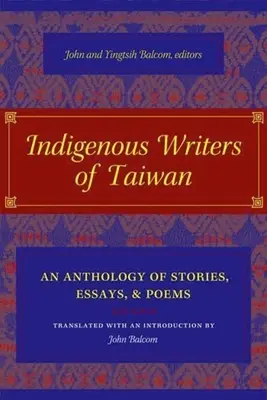 John and Yingtsih Balcom, editors

Indigenous Writers of Taiwan

AN ANTHOLOGY OF STORIES, ESSAYS, & POEMS

TRANSLATED WITH AN INTRODUCTION BY
John Balcom